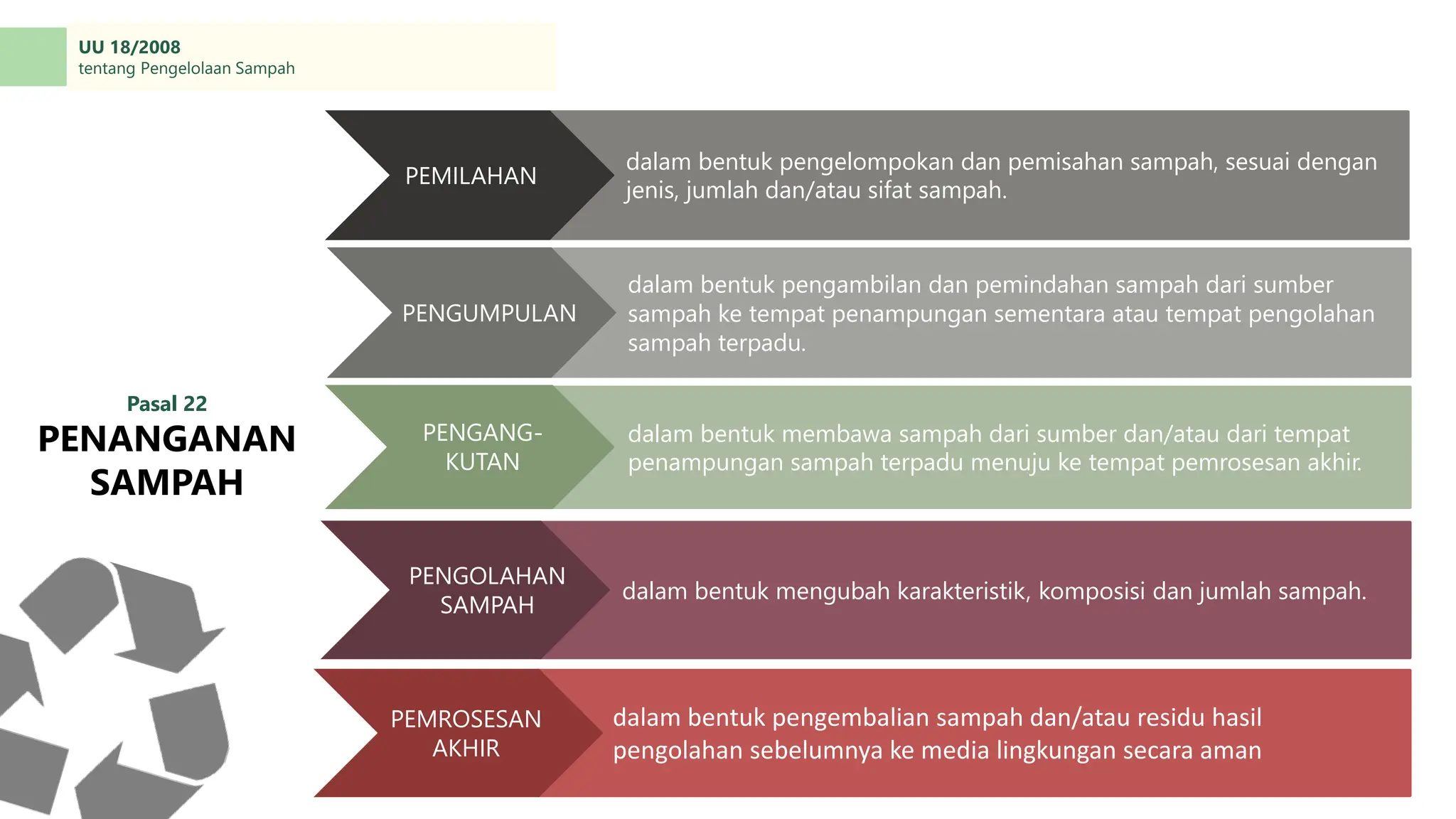 UU 18/2008
tentang Pengelolaan Sampah

Pasal 22
PENANGANAN SAMPAH

PEMILAHAN

dalam bentuk pengelompokan dan pemisahan sampah, sesuai dengan jenis, jumlah dan/atau sifat sampah.

PENGUMPULAN

dalam bentuk pengambilan dan pemindahan sampah dari sumber sampah ke tempat penampungan sementara atau tempat pengolahan sampah terpadu.

PENGANG-KUTAN

dalam bentuk membawa sampah dari sumber dan/atau dari tempat penampungan sampah terpadu menuju ke tempat pemrosesan akhir.

PENGOLAHAN SAMPAH

dalam bentuk mengubah karakteristik, komposisi dan jumlah sampah.

PEMROSESAN AKHIR

dalam bentuk pengembalian sampah dan/atau residu hasil pengolahan sebelumnya ke media lingkungan secara aman